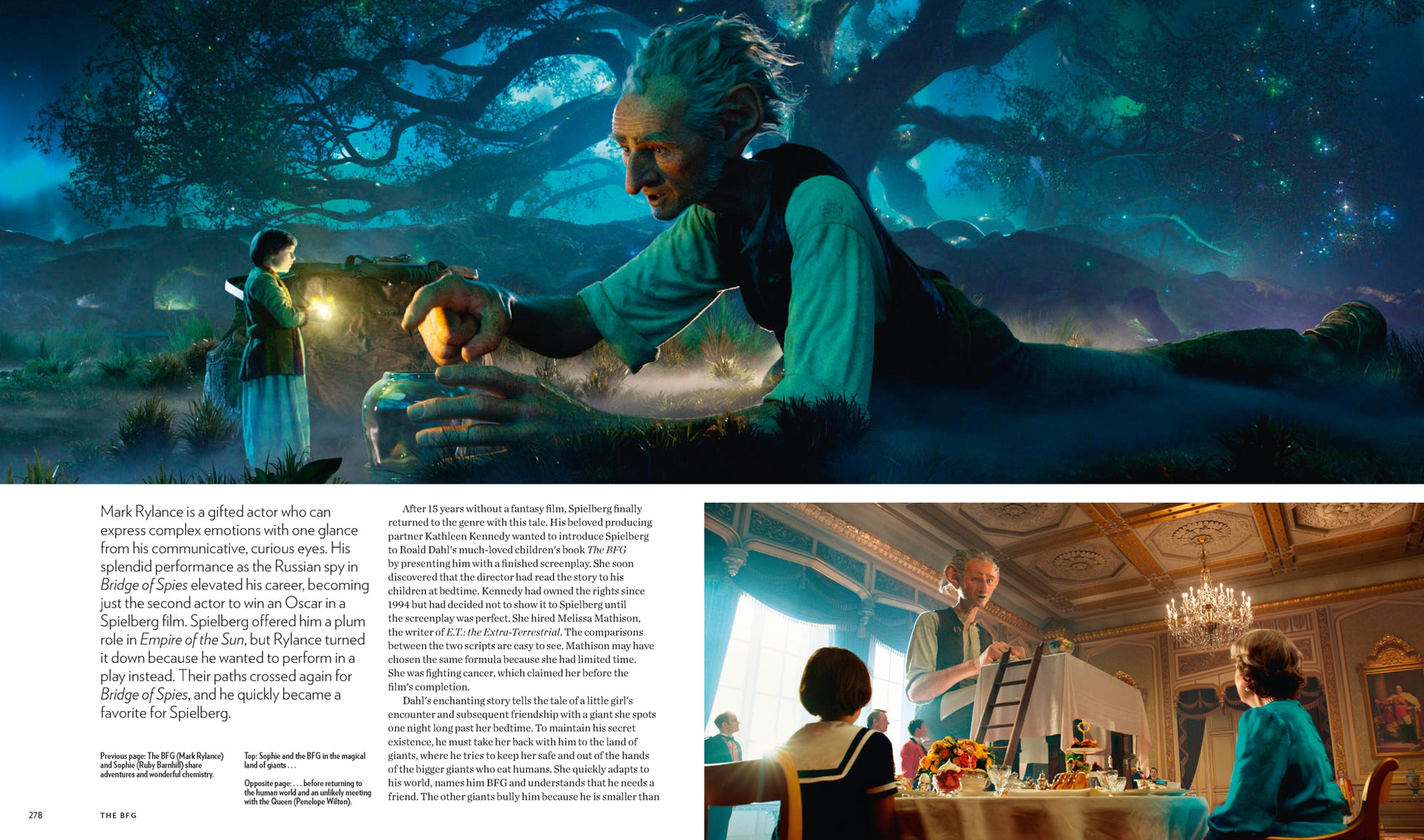 Mark Rylance is a gifted actor who can express complex emotions with one glance from his communicative, curious eyes. His splendid performance as the Russian spy in Bridge of Spies elevated his career, becoming just the second actor to win an Oscar in a Spielberg film. Spielberg offered him a plum role in Empire of the Sun, but Rylance turned it down because he wanted to perform in a play instead. Their paths crossed again for Bridge of Spies, and he quickly became a favorite for Spielberg.

Previous page: The BFG (Mark Rylance) and Sophie (Ruby Barnhill) share adventures and wonderful chemistry.

Top: Sophie and the BFG in the magical land of giants . . .

Opposite page: . . . before returning to the human world and an unlikely meeting with the Queen (Penelope Wilton).

After 15 years without a fantasy film, Spielberg finally returned to the genre with this tale. His beloved producing partner Kathleen Kennedy wanted to introduce Spielberg to Roald Dahl's much-loved children's book The BFG by presenting him with a finished screenplay. She soon discovered that the director had read the story to his children at bedtime. Kennedy had owned the rights since 1994 but had decided not to show it to Spielberg until the screenplay was perfect. She hired Melissa Mathison, the writer of E.T.: the Extra-Terrestrial. The comparisons between the two scripts are easy to see. Mathison may have chosen the same formula because she had limited time. She was fighting cancer, which claimed her before the film's completion.

Dahl's enchanting story tells the tale of a little girl's encounter and subsequent friendship with a giant she spots one night long past her bedtime. To maintain his secret existence, he must take her back with him to the land of giants, where he tries to keep her safe and out of the hands of the bigger giants who eat humans. She quickly adapts to his world, names him BFG and understands that he needs a friend. The other giants bully him because he is smaller than

278 THE BFG